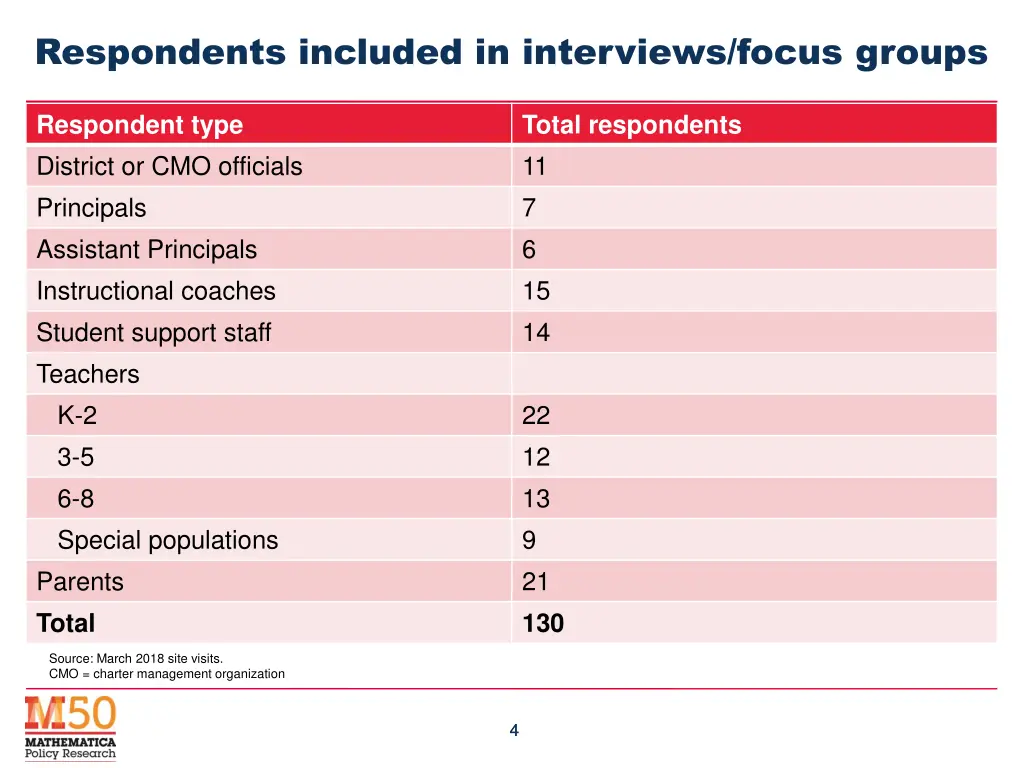 Respondents included in interviews/focus groups

| Respondent type | Total respondents |
|---|---|
| District or CMO officials | 11 |
| Principals | 7 |
| Assistant Principals | 6 |
| Instructional coaches | 15 |
| Student support staff | 14 |
| Teachers | |
| K-2 | 22 |
| 3-5 | 12 |
| 6-8 | 13 |
| Special populations | 9 |
| Parents | 21 |
| **Total** | **130** |

Source: March 2018 site visits.
CMO = charter management organization

M50
MATHEMATICA
Policy Research

4